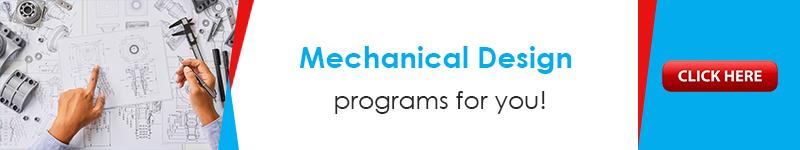 Mechanical Design
programs for you!

CLICK HERE